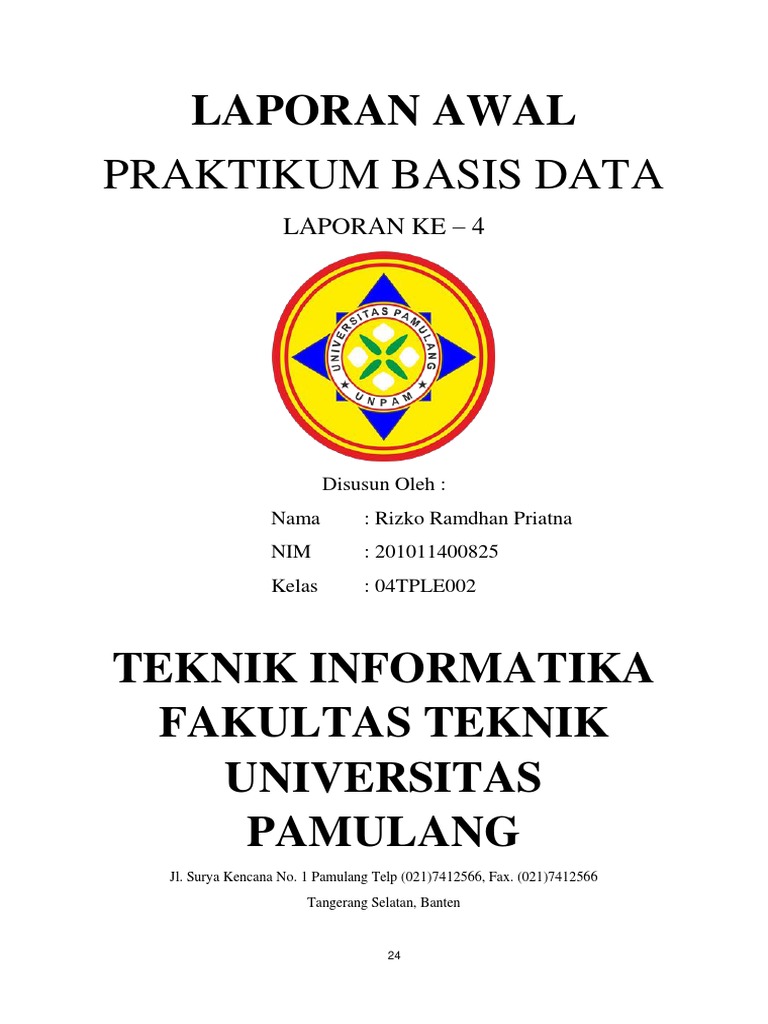 LAPORAN AWAL

PRAKTIKUM BASIS DATA

LAPORAN KE – 4

UNIVERSITAS PAMULANG

UNPAM

Disusun Oleh :

Nama : Rizko Ramdhan Priatna

NIM : 201011400825

Kelas : 04TPLE002

TEKNIK INFORMATIKA

FAKULTAS TEKNIK

UNIVERSITAS

PAMULANG

Jl. Surya Kencana No. 1 Pamulang Telp (021)7412566, Fax. (021)7412566

Tangerang Selatan, Banten

24